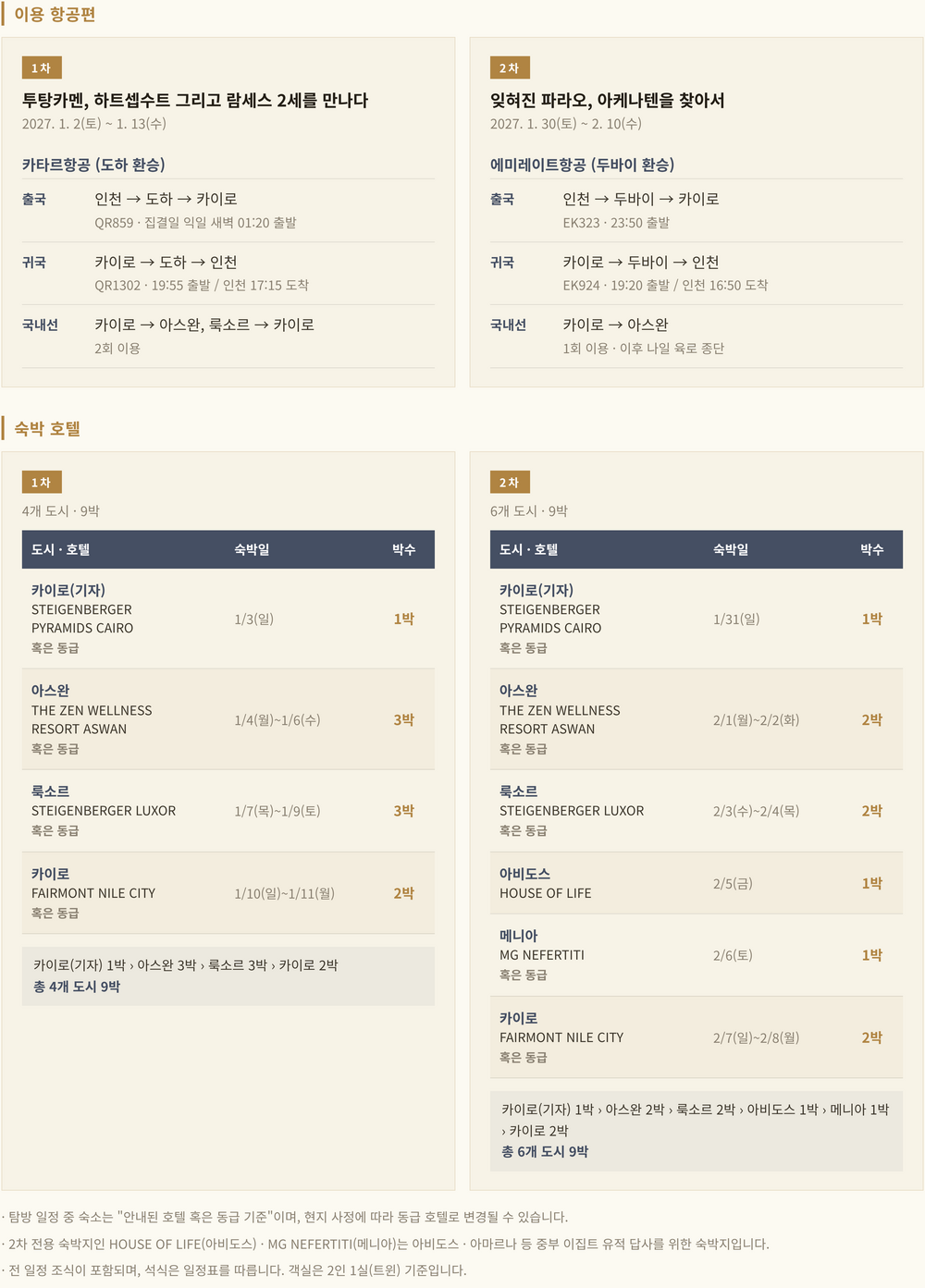 이용 항공편

1차

투탕카멘, 하트셉수트 그리고 람세스 2세를 만나다

2027. 1. 2(토) ~ 1. 13(수)

카타르항공 (도하 환승)

출국
인천 → 도하 → 카이로
QR859 · 집결일 익일 새벽 01:20 출발

귀국
카이로 → 도하 → 인천
QR1302 · 19:55 출발 / 인천 17:15 도착

국내선
카이로 → 아스완, 룩소르 → 카이로
2회 이용

2차

잊혀진 파라오, 아케나텐을 찾아서

2027. 1. 30(토) ~ 2. 10(수)

에미레이트항공 (두바이 환승)

출국
인천 → 두바이 → 카이로
EK323 · 23:50 출발

귀국
카이로 → 두바이 → 인천
EK924 · 19:20 출발 / 인천 16:50 도착

국내선
카이로 → 아스완
1회 이용 · 이후 나일 육로 종단

숙박 호텔

1차

4개 도시 · 9박

| 도시 · 호텔 | 숙박일 | 박수 |
|---|---|---|
| 카이로(기자) STEIGENBERGER PYRAMIDS CAIRO 혹은 동급 | 1/3(일) | 1박 |
| 아스완 THE ZEN WELLNESS RESORT ASWAN 혹은 동급 | 1/4(월)~1/6(수) | 3박 |
| 룩소르 STEIGENBERGER LUXOR 혹은 동급 | 1/7(목)~1/9(토) | 3박 |
| 카이로 FAIRMONT NILE CITY 혹은 동급 | 1/10(일)~1/11(월) | 2박 |

카이로(기자) 1박 › 아스완 3박 › 룩소르 3박 › 카이로 2박
총 4개 도시 9박

2차

6개 도시 · 9박

| 도시 · 호텔 | 숙박일 | 박수 |
|---|---|---|
| 카이로(기자) STEIGENBERGER PYRAMIDS CAIRO 혹은 동급 | 1/31(일) | 1박 |
| 아스완 THE ZEN WELLNESS RESORT ASWAN 혹은 동급 | 2/1(월)~2/2(화) | 2박 |
| 룩소르 STEIGENBERGER LUXOR 혹은 동급 | 2/3(수)~2/4(목) | 2박 |
| 아비도스 HOUSE OF LIFE | 2/5(금) | 1박 |
| 메니아 MG NEFERTITI 혹은 동급 | 2/6(토) | 1박 |
| 카이로 FAIRMONT NILE CITY 혹은 동급 | 2/7(일)~2/8(월) | 2박 |

카이로(기자) 1박 › 아스완 2박 › 룩소르 2박 › 아비도스 1박 › 메니아 1박 › 카이로 2박
총 6개 도시 9박

· 탐방 일정 중 숙소는 "안내된 호텔 혹은 동급 기준"이며, 현지 사정에 따라 동급 호텔로 변경될 수 있습니다.
· 2차 전용 숙박지인 HOUSE OF LIFE(아비도스) · MG NEFERTITI(메니아)는 아비도스 · 아마르나 등 중부 이집트 유적 답사를 위한 숙박지입니다.
· 전 일정 조식이 포함되며, 석식은 일정표를 따릅니다. 객실은 2인 1실(트윈) 기준입니다.